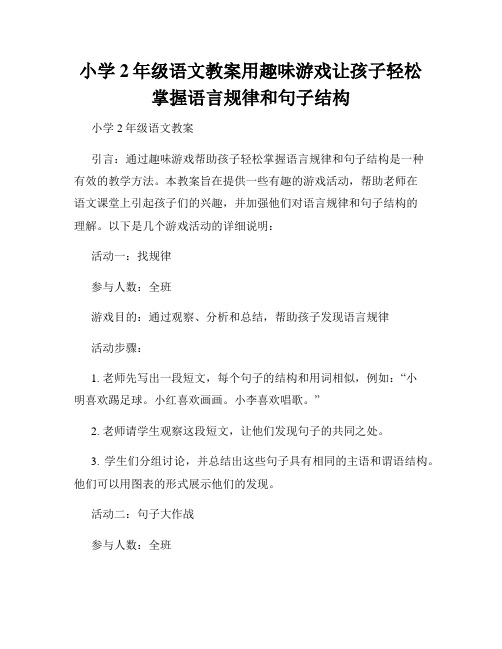 小学 2 年级语文教案用趣味游戏让孩子轻松掌握语言规律和句子结构

小学 2 年级语文教案

引言：通过趣味游戏帮助孩子轻松掌握语言规律和句子结构是一种有效的教学方法。本教案旨在提供一些有趣的游戏活动，帮助老师在语文课堂上引起孩子们的兴趣，并加强他们对语言规律和句子结构的理解。以下是几个游戏活动的详细说明：

活动一：找规律

参与人数：全班

游戏目的：通过观察、分析和总结，帮助孩子发现语言规律

活动步骤：

1. 老师先写出一段短文，每个句子的结构和用词相似，例如：“小明喜欢踢足球。小红喜欢画画。小李喜欢唱歌。”

2. 老师请学生观察这段短文，让他们发现句子的共同之处。

3. 学生们分组讨论，并总结出这些句子具有相同的主语和谓语结构。他们可以用图表的形式展示他们的发现。

活动二：句子大作战

参与人数：全班